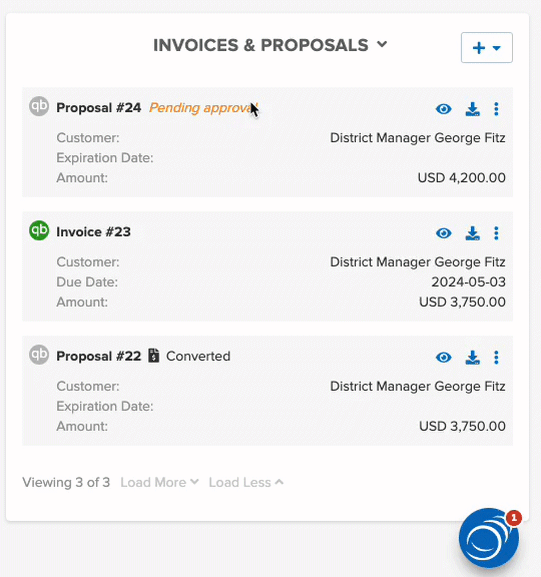 INVOICES & PROPOSALS

+

qb Proposal #24 Pending approval

Customer: District Manager George Fitz
Expiration Date:
Amount: USD 4,200.00

qb Invoice #23

Customer: District Manager George Fitz
Due Date: 2024-05-03
Amount: USD 3,750.00

qb Proposal #22 Converted

Customer: District Manager George Fitz
Expiration Date:
Amount: USD 3,750.00

Viewing 3 of 3 Load More Load Less

1